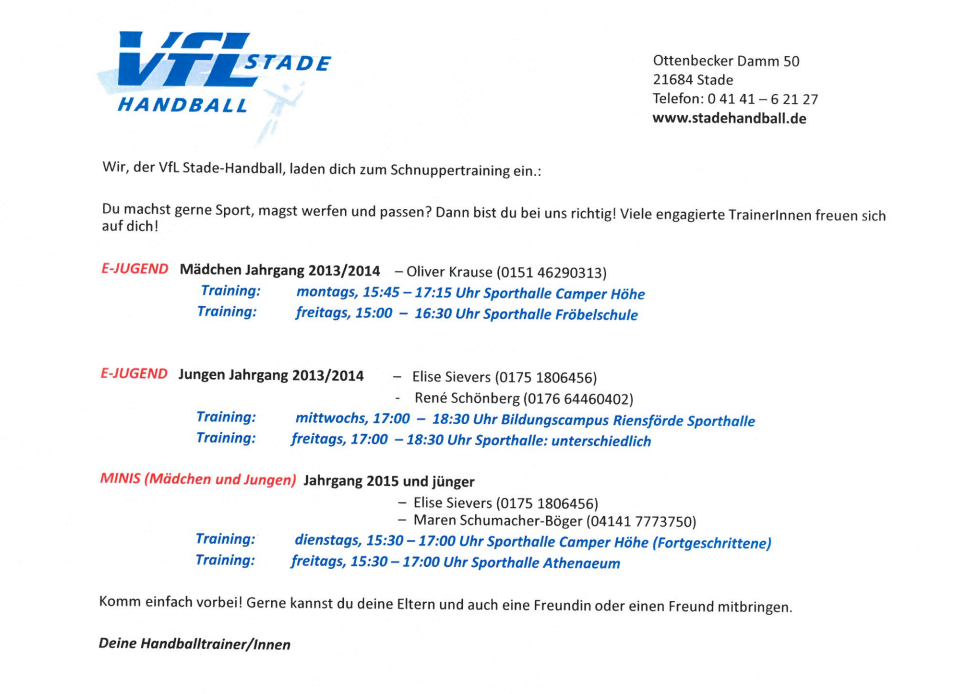 VfL STADE
HANDBALL

Ottenbecker Damm 50
21684 Stade
Telefon: 0 41 41 – 6 21 27
www.stadehandball.de

Wir, der VfL Stade-Handball, laden dich zum Schnuppertraining ein.:

Du machst gerne Sport, magst werfen und passen? Dann bist du bei uns richtig! Viele engagierte TrainerInnen freuen sich auf dich!

E-JUGEND Mädchen Jahrgang 2013/2014 – Oliver Krause (0151 46290313)
Training: montags, 15:45 – 17:15 Uhr Sporthalle Camper Höhe
Training: freitags, 15:00 – 16:30 Uhr Sporthalle Fröbelschule

E-JUGEND Jungen Jahrgang 2013/2014 – Elise Sievers (0175 1806456)
- René Schönberg (0176 64460402)
Training: mittwochs, 17:00 – 18:30 Uhr Bildungscampus Riensförde Sporthalle
Training: freitags, 17:00 – 18:30 Uhr Sporthalle: unterschiedlich

MINIS (Mädchen und Jungen) Jahrgang 2015 und jünger
– Elise Sievers (0175 1806456)
– Maren Schumacher-Böger (04141 7773750)
Training: dienstags, 15:30 – 17:00 Uhr Sporthalle Camper Höhe (Fortgeschrittene)
Training: freitags, 15:30 – 17:00 Uhr Sporthalle Athenaeum

Komm einfach vorbei! Gerne kannst du deine Eltern und auch eine Freundin oder einen Freund mitbringen.

Deine Handballtrainer/Innen